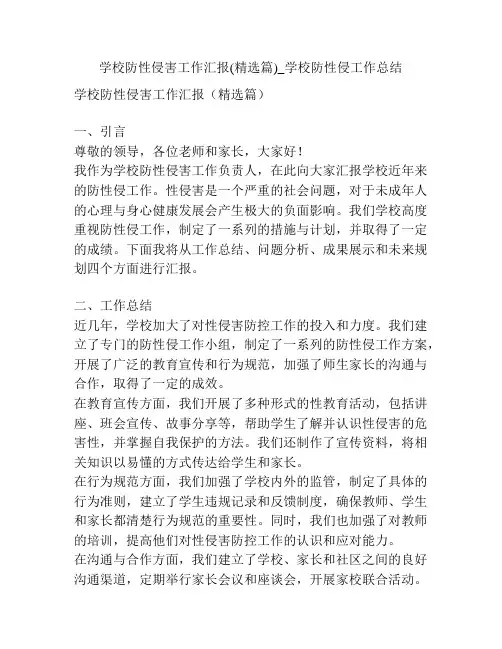 学校防性侵害工作汇报(精选篇)_学校防性侵工作总结

学校防性侵害工作汇报（精选篇）

一、引言
尊敬的领导，各位老师和家长，大家好！
我作为学校防性侵害工作负责人，在此向大家汇报学校近年来的防性侵工作。性侵害是一个严重的社会问题，对于未成年人的心理与身心健康发展会产生极大的负面影响。我们学校高度重视防性侵工作，制定了一系列的措施与计划，并取得了一定的成绩。下面我将从工作总结、问题分析、成果展示和未来规划四个方面进行汇报。

二、工作总结
近几年，学校加大了对性侵害防控工作的投入和力度。我们建立了专门的防性侵工作小组，制定了一系列的防性侵工作方案，开展了广泛的教育宣传和行为规范，加强了师生家长的沟通与合作，取得了一定的成效。
在教育宣传方面，我们开展了多种形式的性教育活动，包括讲座、班会宣传、故事分享等，帮助学生了解并认识性侵害的危害性，并掌握自我保护的方法。我们还制作了宣传资料，将相关知识以易懂的方式传达给学生和家长。
在行为规范方面，我们加强了学校内外的监管，制定了具体的行为准则，建立了学生违规记录和反馈制度，确保教师、学生和家长都清楚行为规范的重要性。同时，我们也加强了对教师的培训，提高他们对性侵害防控工作的认识和应对能力。
在沟通与合作方面，我们建立了学校、家长和社区之间的良好沟通渠道，定期举行家长会议和座谈会，开展家校联合活动。